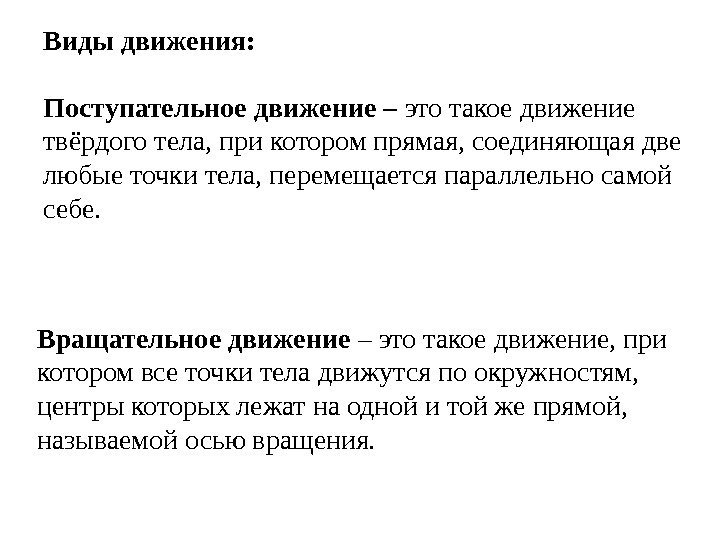 Виды движения:

Поступательное движение – это такое движение твёрдого тела, при котором прямая, соединяющая две любые точки тела, перемещается параллельно самой себе.

Вращательное движение – это такое движение, при котором все точки тела движутся по окружностям, центры которых лежат на одной и той же прямой, называемой осью вращения.